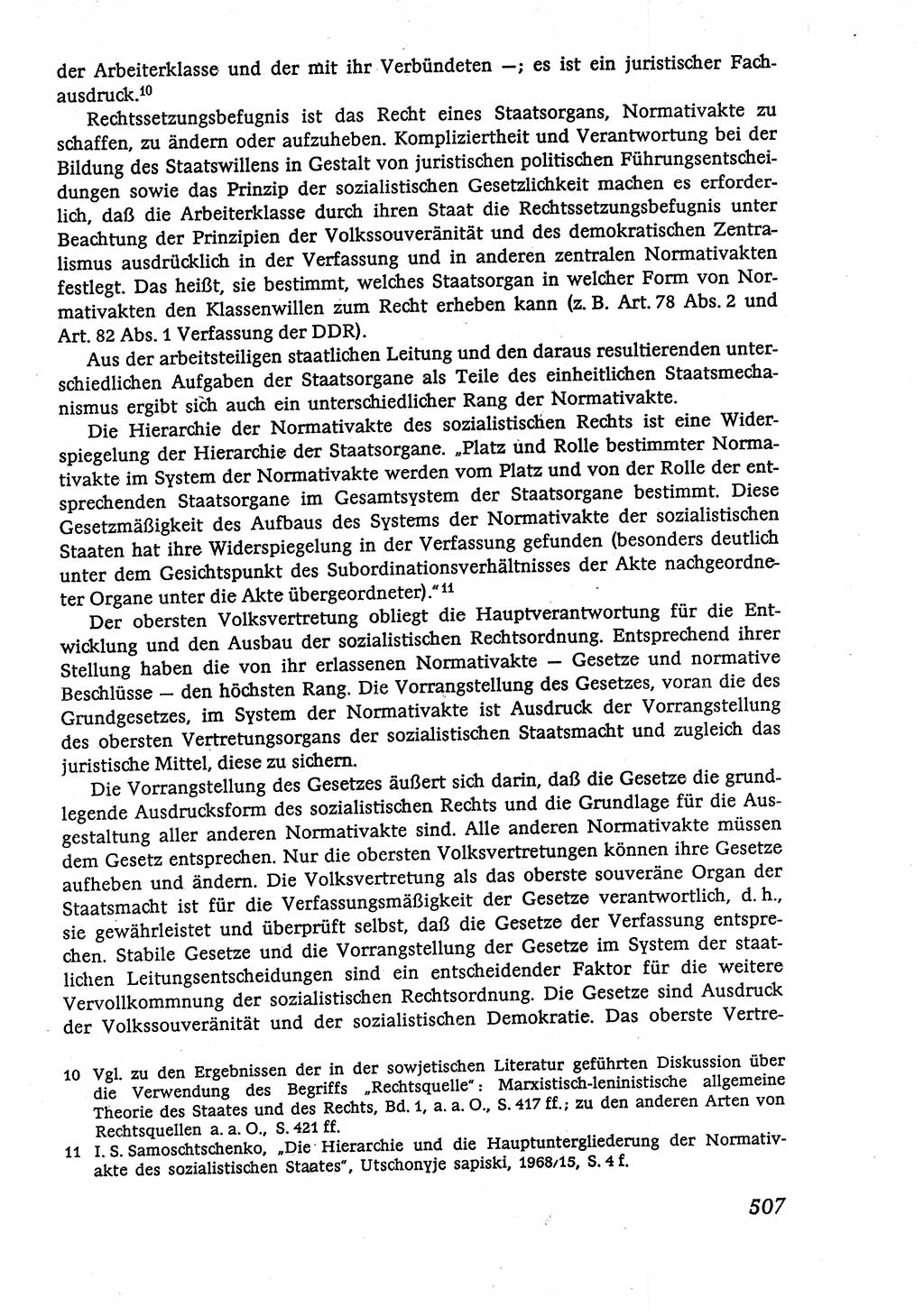 der Arbeiterklasse und der mit ihr Verbündeten —; es ist ein juristischer Fachausdruck.$^{10}$

Rechtssetzungsbefugnis ist das Recht eines Staatsorgans, Normativakte zu schaffen, zu ändern oder aufzuheben. Kompliziertheit und Verantwortung bei der Bildung des Staatswillens in Gestalt von juristischen politischen Führungsentscheidungen sowie das Prinzip der sozialistischen Gesetzlichkeit machen es erforderlich, daß die Arbeiterklasse durch ihren Staat die Rechtssetzungsbefugnis unter Beachtung der Prinzipien der Volkssouveränität und des demokratischen Zentralismus ausdrücklich in der Verfassung und in anderen zentralen Normativakten festlegt. Das heißt, sie bestimmt, welches Staatsorgan in welcher Form von Normativakten den Klassenwillen zum Recht erheben kann (z. B. Art. 78 Abs. 2 und Art. 82 Abs. 1 Verfassung der DDR).

Aus der arbeitsteiligen staatlichen Leitung und den daraus resultierenden unterschiedlichen Aufgaben der Staatsorgane als Teile des einheitlichen Staatsmechanismus ergibt sich auch ein unterschiedlicher Rang der Normativakte.

Die Hierarchie der Normativakte des sozialistischen Rechts ist eine Widerspiegelung der Hierarchie der Staatsorgane. „Platz und Rolle bestimmter Normativakte im System der Normativakte werden vom Platz und von der Rolle der entsprechenden Staatsorgane im Gesamtsystem der Staatsorgane bestimmt. Diese Gesetzmäßigkeit des Aufbaus des Systems der Normativakte der sozialistischen Staaten hat ihre Widerspiegelung in der Verfassung gefunden (besonders deutlich unter dem Gesichtspunkt des Subordinationsverhältnisses der Akte nachgeordneter Organe unter die Akte übergeordneter)."$^{11}$

Der obersten Volksvertretung obliegt die Hauptverantwortung für die Entwicklung und den Ausbau der sozialistischen Rechtsordnung. Entsprechend ihrer Stellung haben die von ihr erlassenen Normativakte — Gesetze und normative Beschlüsse — den höchsten Rang. Die Vorrangstellung des Gesetzes, voran die des Grundgesetzes, im System der Normativakte ist Ausdruck der Vorrangstellung des obersten Vertretungsorgans der sozialistischen Staatsmacht und zugleich das juristische Mittel, diese zu sichern.

Die Vorrangstellung des Gesetzes äußert sich darin, daß die Gesetze die grundlegende Ausdrucksform des sozialistischen Rechts und die Grundlage für die Ausgestaltung aller anderen Normativakte sind. Alle anderen Normativakte müssen dem Gesetz entsprechen. Nur die obersten Volksvertretungen können ihre Gesetze aufheben und ändern. Die Volksvertretung als das oberste souveräne Organ der Staatsmacht ist für die Verfassungsmäßigkeit der Gesetze verantwortlich, d. h., sie gewährleistet und überprüft selbst, daß die Gesetze der Verfassung entsprechen. Stabile Gesetze und die Vorrangstellung der Gesetze im System der staatlichen Leitungsentscheidungen sind ein entscheidender Faktor für die weitere Vervollkommnung der sozialistischen Rechtsordnung. Die Gesetze sind Ausdruck der Volkssouveränität und der sozialistischen Demokratie. Das oberste Vertre-

10 Vgl. zu den Ergebnissen der in der sowjetischen Literatur geführten Diskussion über die Verwendung des Begriffs „Rechtsquelle": Marxistisch-leninistische allgemeine Theorie des Staates und des Rechts, Bd. 1, a. a. O., S. 417 ff.; zu den anderen Arten von Rechtsquellen a. a. O., S. 421 ff.

11 I. S. Samoschtschenko, „Die Hierarchie und die Hauptuntergliederung der Normativakte des sozialistischen Staates", Utschonyje sapiski, 1968/15, S. 4 f.

507